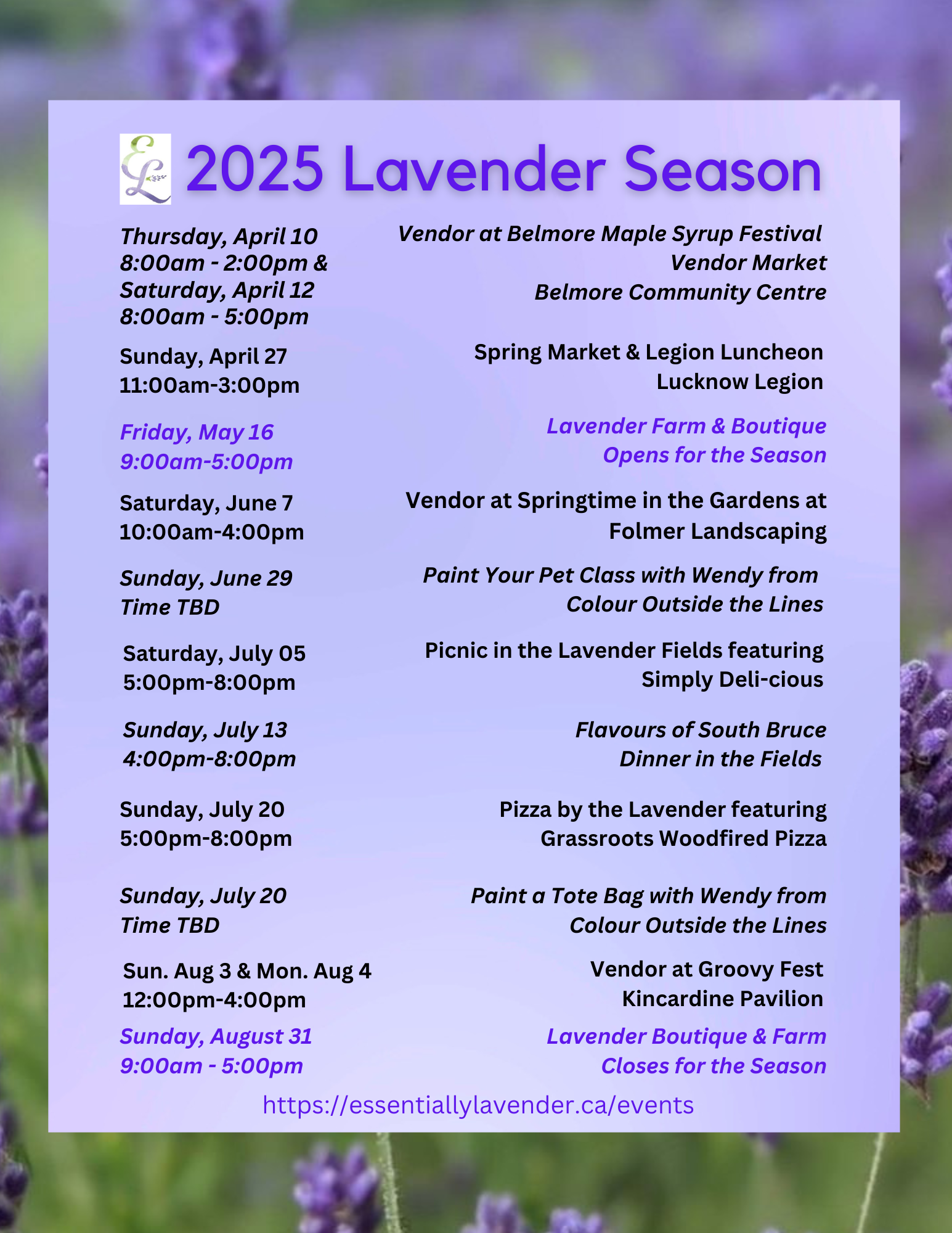 EL 2025 Lavender Season

Thursday, April 10
8:00am - 2:00pm &
Saturday, April 12
8:00am - 5:00pm

Vendor at Belmore Maple Syrup Festival
Vendor Market
Belmore Community Centre

Sunday, April 27
11:00am-3:00pm

Spring Market & Legion Luncheon
Lucknow Legion

Friday, May 16
9:00am-5:00pm

Lavender Farm & Boutique
Opens for the Season

Saturday, June 7
10:00am-4:00pm

Vendor at Springtime in the Gardens at
Folmer Landscaping

Sunday, June 29
Time TBD

Paint Your Pet Class with Wendy from
Colour Outside the Lines

Saturday, July 05
5:00pm-8:00pm

Picnic in the Lavender Fields featuring
Simply Deli-cious

Sunday, July 13
4:00pm-8:00pm

Flavours of South Bruce
Dinner in the Fields

Sunday, July 20
5:00pm-8:00pm

Pizza by the Lavender featuring
Grassroots Woodfired Pizza

Sunday, July 20
Time TBD

Paint a Tote Bag with Wendy from
Colour Outside the Lines

Sun. Aug 3 & Mon. Aug 4
12:00pm-4:00pm

Vendor at Groovy Fest
Kincardine Pavilion

Sunday, August 31
9:00am - 5:00pm

Lavender Boutique & Farm
Closes for the Season

https://essentiallylavender.ca/events